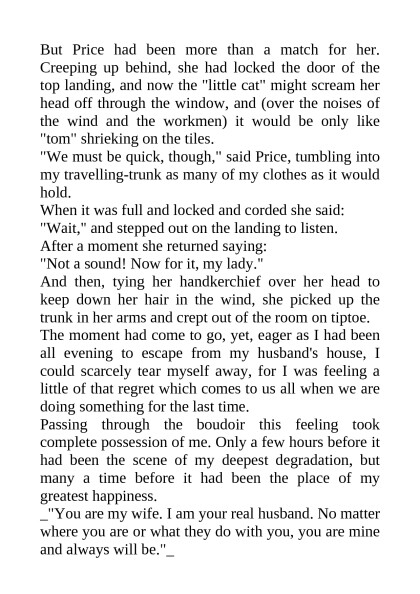 But Price had been more than a match for her. Creeping up behind, she had locked the door of the top landing, and now the "little cat" might scream her head off through the window, and (over the noises of the wind and the workmen) it would be only like "tom" shrieking on the tiles.
"We must be quick, though," said Price, tumbling into my travelling-trunk as many of my clothes as it would hold.
When it was full and locked and corded she said:
"Wait," and stepped out on the landing to listen.
After a moment she returned saying:
"Not a sound! Now for it, my lady."
And then, tying her handkerchief over her head to keep down her hair in the wind, she picked up the trunk in her arms and crept out of the room on tiptoe.
The moment had come to go, yet, eager as I had been all evening to escape from my husband's house, I could scarcely tear myself away, for I was feeling a little of that regret which comes to us all when we are doing something for the last time.
Passing through the boudoir this feeling took complete possession of me. Only a few hours before it had been the scene of my deepest degradation, but many a time before it had been the place of my greatest happiness.
_"You are my wife. I am your real husband. No matter where you are or what they do with you, you are mine and always will be."_